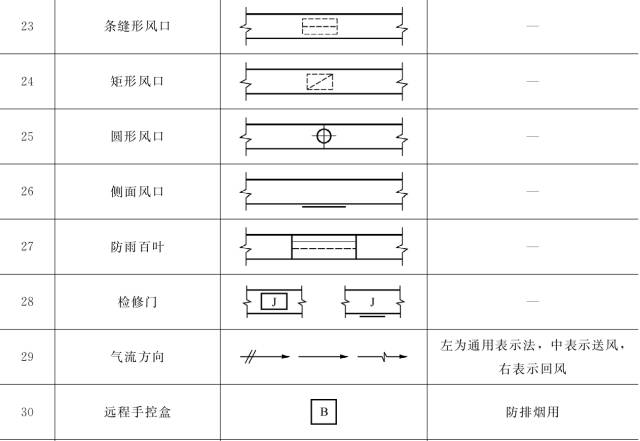 | 23 | 条缝形风口 |  | — |
|---|---|---|---|
| 24 | 矩形风口 |  | — |
| 25 | 圆形风口 |  | — |
| 26 | 侧面风口 |  | — |
| 27 | 防雨百叶 |  | — |
| 28 | 检修门 | J J | — |
| 29 | 气流方向 |  | 左为通用表示法，中表示送风，右表示回风 |
| 30 | 远程手控盒 | B | 防排烟用 |